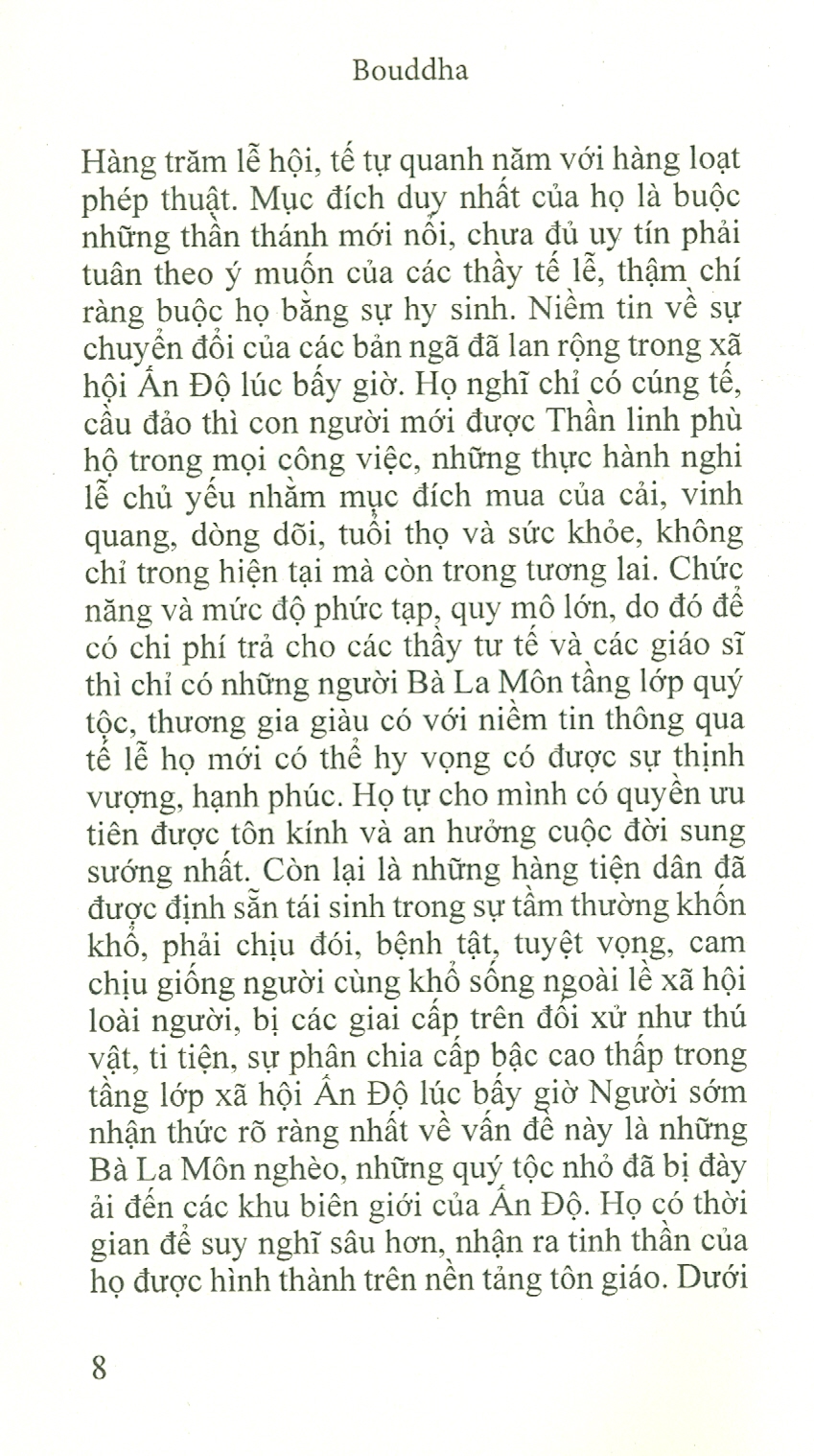 Bouddha

Hàng trăm lễ hội, tế tự quanh năm với hàng loạt phép thuật. Mục đích duy nhất của họ là buộc những thần thánh mới nổi, chưa đủ uy tín phải tuân theo ý muốn của các thầy tế lễ, thậm chí ràng buộc họ bằng sự hy sinh. Niềm tin về sự chuyển đổi của các bản ngã đã lan rộng trong xã hội Ấn Độ lúc bấy giờ. Họ nghĩ chỉ có cúng tế, cầu đảo thì con người mới được Thần linh phù hộ trong mọi công việc, những thực hành nghi lễ chủ yếu nhằm mục đích mua của cải, vinh quang, dòng dõi, tuổi thọ và sức khỏe, không chỉ trong hiện tại mà còn trong tương lai. Chức năng và mức độ phức tạp, quy mô lớn, do đó để có chi phí trả cho các thầy tư tế và các giáo sĩ thì chỉ có những người Bà La Môn tầng lớp quý tộc, thương gia giàu có với niềm tin thông qua tế lễ họ mới có thể hy vọng có được sự thịnh vượng, hạnh phúc. Họ tự cho mình có quyền ưu tiên được tôn kính và an hưởng cuộc đời sung sướng nhất. Còn lại là những hàng tiện dân đã được định sẵn tái sinh trong sự tầm thường khốn khổ, phải chịu đói, bệnh tật, tuyệt vọng, cam chịu giống người cùng khổ sống ngoài lề xã hội loài người, bị các giai cấp trên đối xử như thú vật, ti tiện, sự phân chia cấp bậc cao thấp trong tầng lớp xã hội Ấn Độ lúc bấy giờ Người sớm nhận thức rõ ràng nhất về vấn đề này là những Bà La Môn nghèo, những quý tộc nhỏ đã bị đày ải đến các khu biên giới của Ấn Độ. Họ có thời gian để suy nghĩ sâu hơn, nhận ra tinh thần của họ được hình thành trên nền tảng tôn giáo. Dưới

8